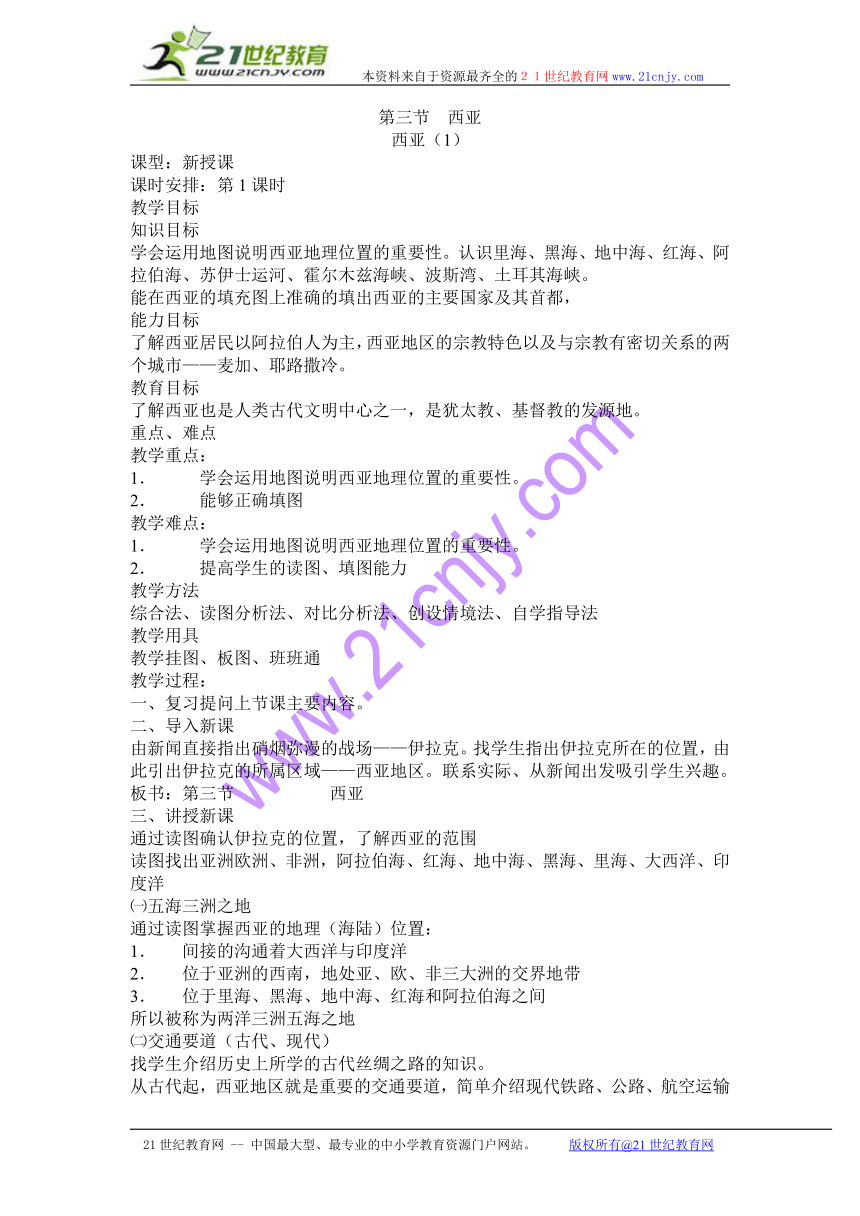 21世纪教育
www.21cnjy.com
本资料来自于资源最齐全的２１世纪教育网 www.21cnjy.com

第三节　西亚
西亚（1）

课型：新授课
课时安排：第 1 课时
教学目标
知识目标
学会运用地图说明西亚地理位置的重要性。认识里海、黑海、地中海、红海、阿拉伯海、苏伊士运河、霍尔木兹海峡、波斯湾、土耳其海峡。
能在西亚的填充图上准确的填出西亚的主要国家及其首都，
能力目标
了解西亚居民以阿拉伯人为主，西亚地区的宗教特色以及与宗教有密切关系的两个城市——麦加、耶路撒冷。
教育目标
了解西亚也是人类古代文明中心之一，是犹太教、基督教的发源地。
重点、难点
教学重点：
1．　　学会运用地图说明西亚地理位置的重要性。
2．　　能够正确填图
教学难点：
1．　　学会运用地图说明西亚地理位置的重要性。
2．　　提高学生的读图、填图能力
教学方法
综合法、读图分析法、对比分析法、创设情境法、自学指导法
教学用具
教学挂图、板图、班班通
教学过程：
一、复习提问上节课主要内容。
二、导入新课
由新闻直接指出硝烟弥漫的战场——伊拉克。找学生指出伊拉克所在的位置，由此引出伊拉克的所属区域——西亚地区。联系实际、从新闻出发吸引学生兴趣。
板书：第三节　　　　　西亚
三、讲授新课
通过读图确认伊拉克的位置，了解西亚的范围
读图找出亚洲欧洲、非洲，阿拉伯海、红海、地中海、黑海、里海、大西洋、印度洋
㈠五海三洲之地
通过读图掌握西亚的地理（海陆）位置：
1．　　间接的沟通着大西洋与印度洋
2．　　位于亚洲的西南，地处亚、欧、非三大洲的交界地带
3．　　位于里海、黑海、地中海、红海和阿拉伯海之间
所以被称为两洋三洲五海之地
㈡交通要道（古代、现代）
找学生介绍历史上所学的古代丝绸之路的知识。
从古代起，西亚地区就是重要的交通要道，简单介绍现代铁路、公路、航空运输

www.21cnjy.com

21 世纪教育网 -- 中国最大型、最专业的中小学教育资源门户网站。　　版权所有@21 世纪教育网